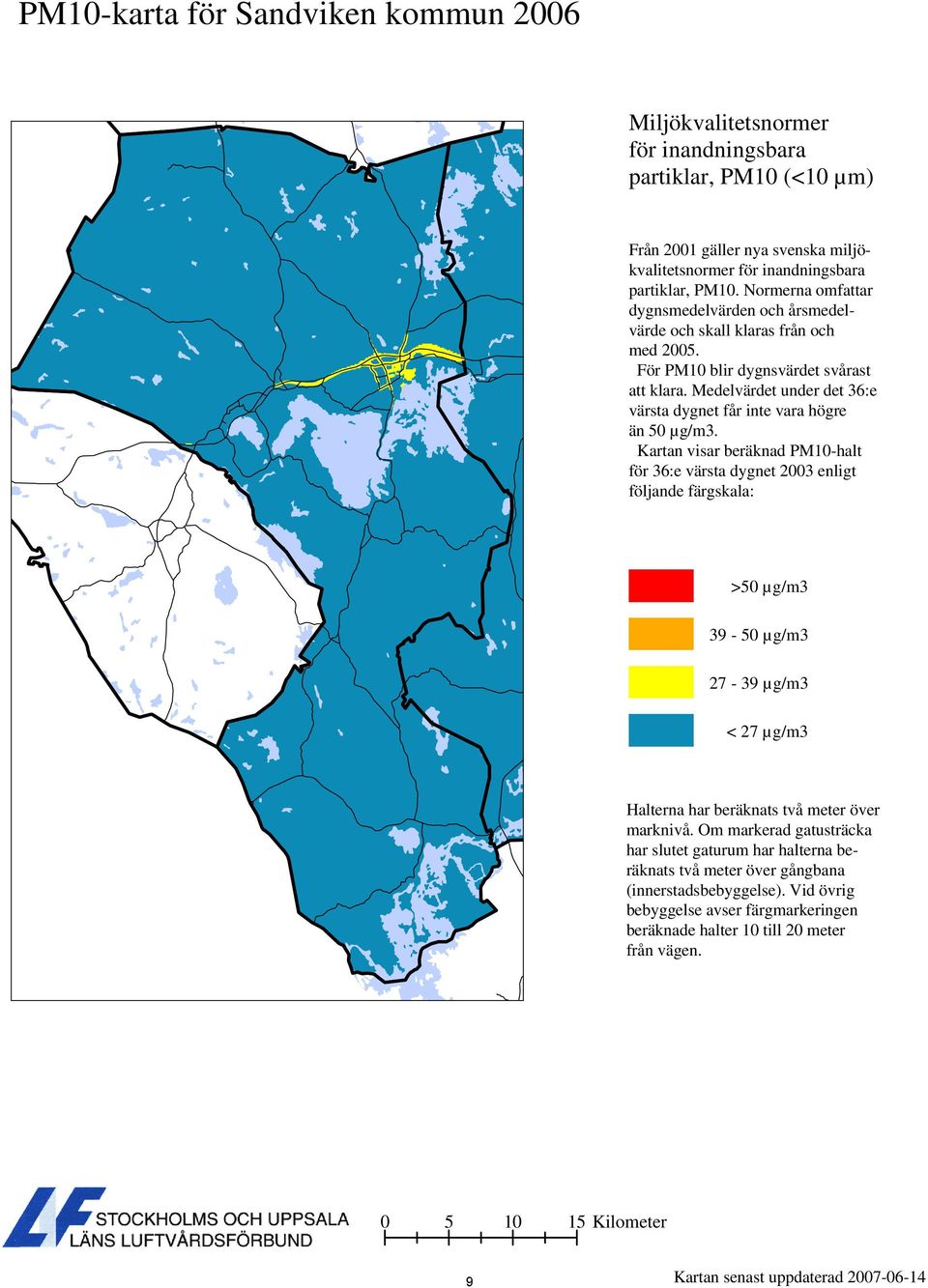 PM10-karta för Sandviken kommun 2006

Miljökvalitetsnormer för inandningsbara partiklar, PM10 (<10 µm)

Från 2001 gäller nya svenska miljökvalitetsnormer för inandningsbara partiklar, PM10. Normerna omfattar dygnsmedelvärden och årsmedelvärde och skall klaras från och med 2005.
För PM10 blir dygnsvärdet svårast att klara. Medelvärdet under det 36:e värsta dygnet får inte vara högre än 50 µg/m3.
Kartan visar beräknad PM10-halt för 36:e värsta dygnet 2003 enligt följande färgskala:

>50 µg/m3

39 - 50 µg/m3

27 - 39 µg/m3

< 27 µg/m3

Halterna har beräknats två meter över marknivå. Om markerad gatusträcka har slutet gaturum har halterna beräknats två meter över gångbana (innerstadsbebyggelse). Vid övrig bebyggelse avser färgmarkeringen beräknade halter 10 till 20 meter från vägen.

LF STOCKHOLMS OCH UPPSALA LÄNS LUFTVÅRDSFÖRBUND

0 5 10 15 Kilometer

9

Kartan senast uppdaterad 2007-06-14